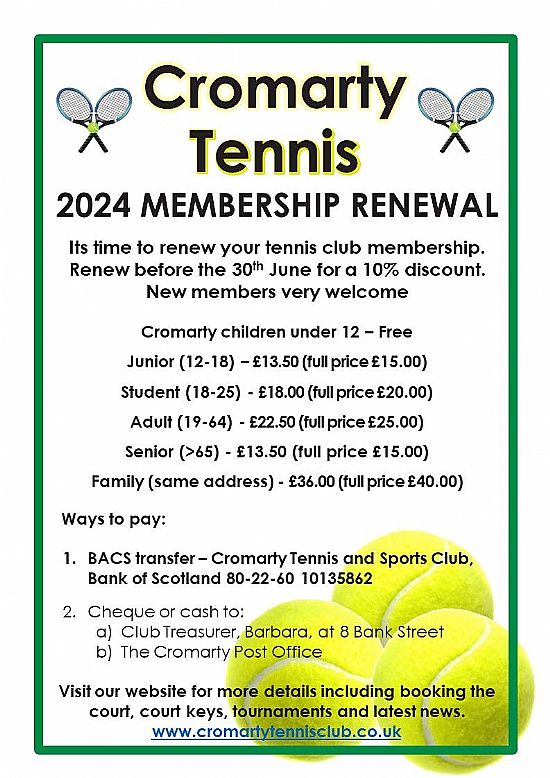 Cromarty Tennis

2024 MEMBERSHIP RENEWAL

Its time to renew your tennis club membership. Renew before the 30$^{th}$ June for a 10% discount. New members very welcome

Cromarty children under 12 – Free

Junior (12-18) – £13.50 (full price £15.00)

Student (18-25) - £18.00 (full price £20.00)

Adult (19-64) - £22.50 (full price £25.00)

Senior (>65) - £13.50 (full price £15.00)

Family (same address) - £36.00 (full price £40.00)

Ways to pay:

1. BACS transfer – Cromarty Tennis and Sports Club, Bank of Scotland 80-22-60 10135862

2. Cheque or cash to:
a) Club Treasurer, Barbara, at 8 Bank Street
b) The Cromarty Post Office

Visit our website for more details including booking the court, court keys, tournaments and latest news.
www.cromartytennisclub.co.uk